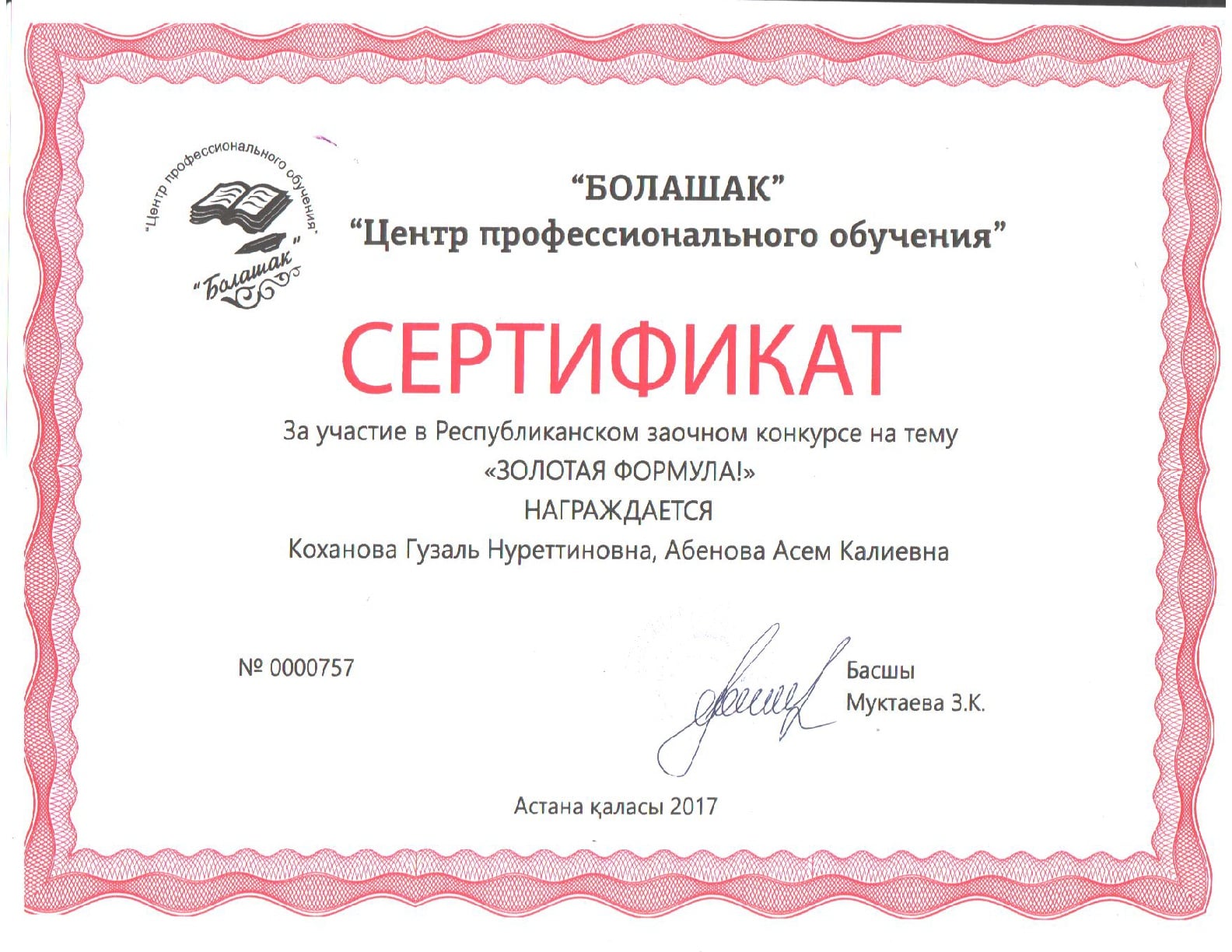 "Центр профессионального обучения"
"Болашак"

"БОЛАШАК"
"Центр профессионального обучения"

СЕРТИФИКАТ

За участие в Республиканском заочном конкурсе на тему
«ЗОЛОТАЯ ФОРМУЛА!»
НАГРАЖДАЕТСЯ
Коханова Гузаль Нуреттиновна, Абенова Асем Калиевна

№ 0000757

Басшы
Муктаева З.К.

Астана қаласы 2017